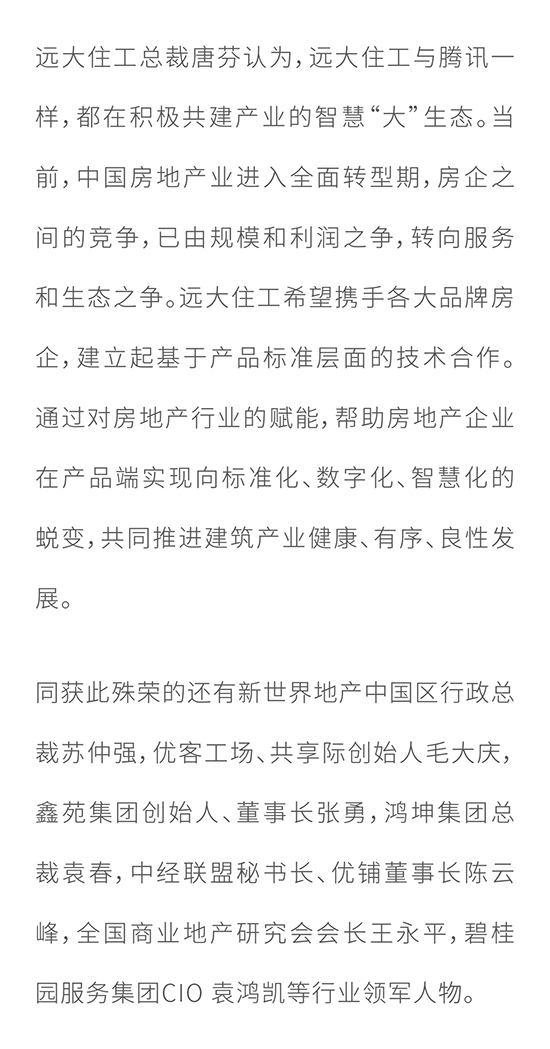 远大住工总裁唐芬认为，远大住工与腾讯一样，都在积极共建产业的智慧“大”生态。当前，中国房地产业进入全面转型期，房企之间的竞争，已由规模和利润之争，转向服务和生态之争。远大住工希望携手各大品牌房企，建立起基于产品标准层面的技术合作。通过对房地产行业的赋能，帮助房地产企业在产品端实现向标准化、数字化、智慧化的蜕变，共同推进建筑产业健康、有序、良性发展。

同获此殊荣的还有新世界地产中国区行政总裁苏仲强，优客工场、共享际创始人毛大庆，鑫苑集团创始人、董事长张勇，鸿坤集团总裁袁春，中经联盟秘书长、优铺董事长陈云峰，全国商业地产研究会会长王永平，碧桂园服务集团CIO 袁鸿凯等行业领军人物。